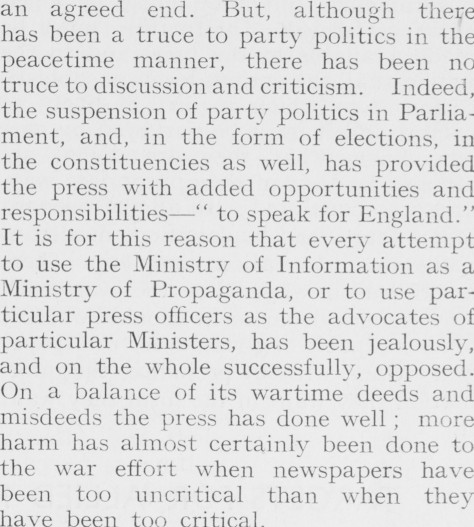 an agreed end. But, although there has been a truce to party politics in the peacetime manner, there has been no truce to discussion and criticism. Indeed, the suspension of party politics in Parliament, and, in the form of elections, in the constituencies as well, has provided the press with added opportunities and responsibilities—" to speak for England." It is for this reason that every attempt to use the Ministry of Information as a Ministry of Propaganda, or to use particular press officers as the advocates of particular Ministers, has been jealously, and on the whole successfully, opposed. On a balance of its wartime deeds and misdeeds the press has done well ; more harm has almost certainly been done to the war effort when newspapers have been too uncritical than when they have been too critical.